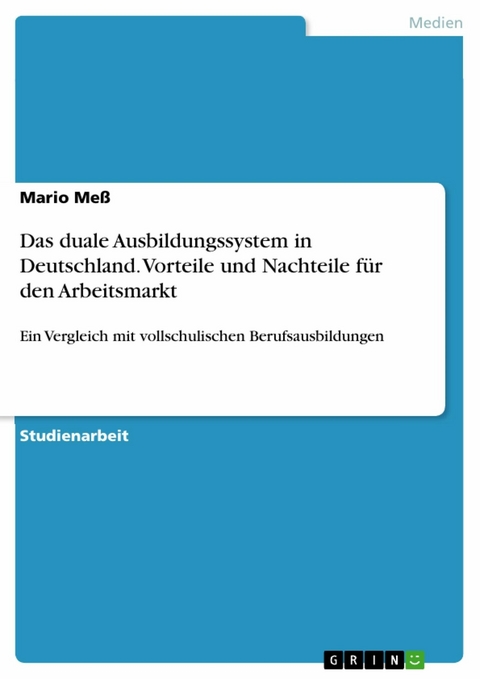 Medien

Mario Meß

Das duale Ausbildungssystem in Deutschland. Vorteile und Nachteile für den Arbeitsmarkt

Ein Vergleich mit vollschulischen Berufsausbildungen

Studienarbeit

GRIN